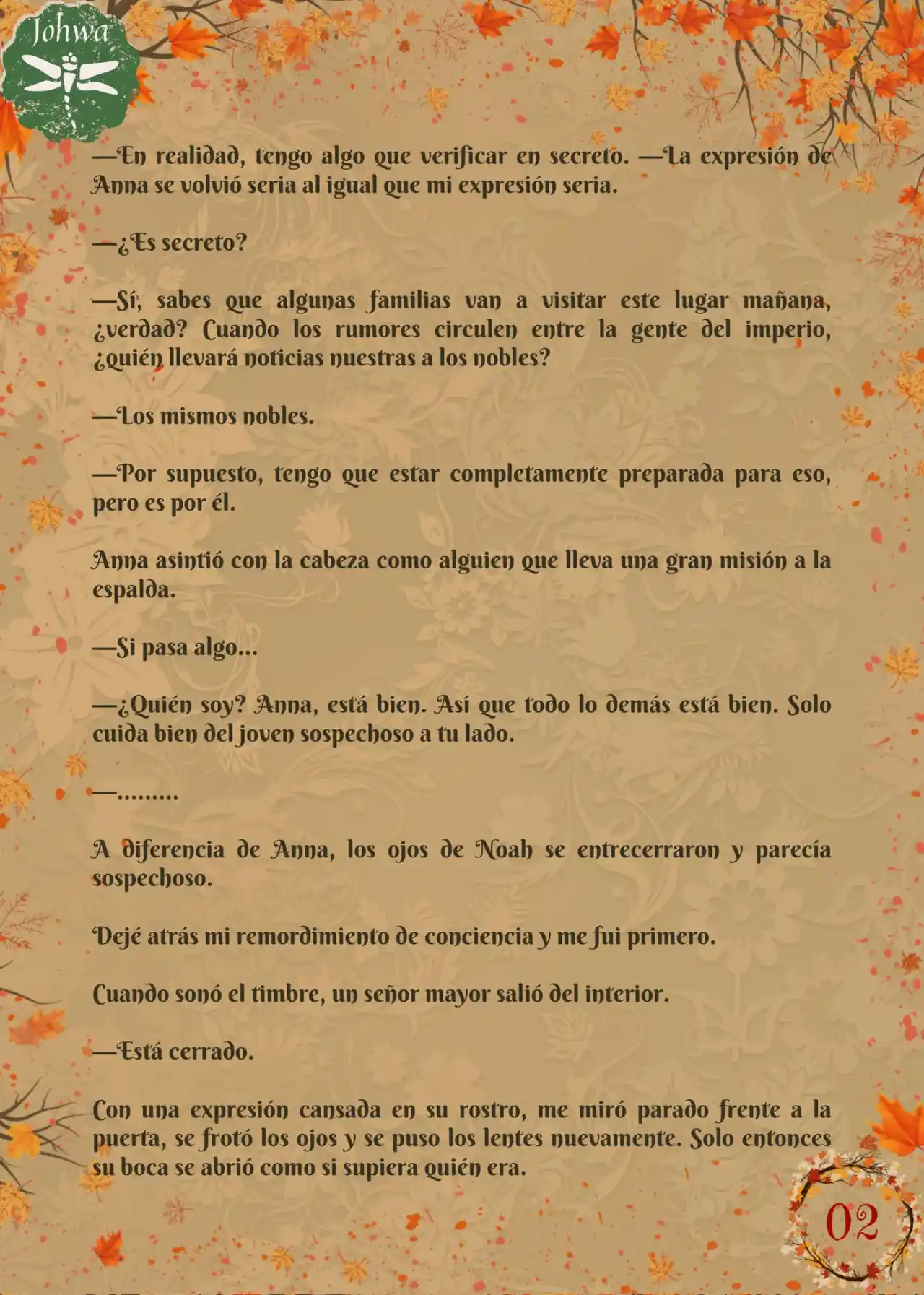 Johwa

—En realidad, tengo algo que verificar en secreto. —La expresión de Anna se volvió seria al igual que mi expresión seria.

—¿Es secreto?

—Sí, sabes que algunas familias van a visitar este lugar mañana, ¿verdad? Cuando los rumores circulen entre la gente del imperio, ¿quién llevará noticias nuestras a los nobles?

—Los mismos nobles.

—Por supuesto, tengo que estar completamente preparada para eso, pero es por él.

Anna asintió con la cabeza como alguien que lleva una gran misión a la espalda.

—Si pasa algo...

—¿Quién soy? Anna, está bien. Así que todo lo demás está bien. Solo cuida bien del joven sospechoso a tu lado.

—.........

A diferencia de Anna, los ojos de Noah se entrecerraron y parecía sospechoso.

Dejé atrás mi remordimiento de conciencia y me fui primero.

Cuando sonó el timbre, un señor mayor salió del interior.

—Está cerrado.

Con una expresión cansada en su rostro, me miró parado frente a la puerta, se frotó los ojos y se puso los lentes nuevamente. Solo entonces su boca se abrió como si supiera quién era.

02